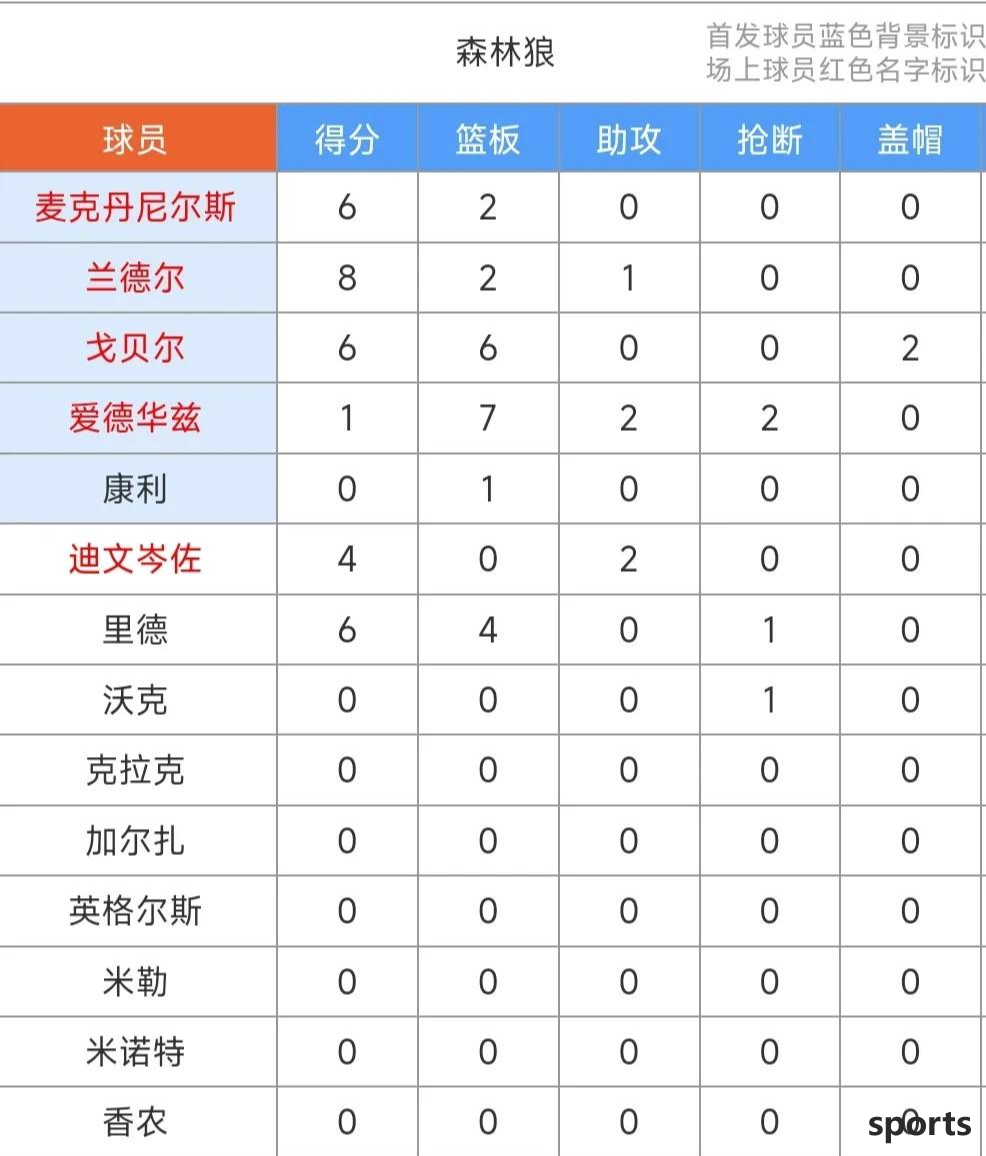 森林狼

首发球员蓝色背景标识
场上球员红色名字标识

| 球员 | 得分 | 篮板 | 助攻 | 抢断 | 盖帽 |
|---|---|---|---|---|---|
| 麦克丹尼尔斯 | 6 | 2 | 0 | 0 | 0 |
| 兰德尔 | 8 | 2 | 1 | 0 | 0 |
| 戈贝尔 | 6 | 6 | 0 | 0 | 2 |
| 爱德华兹 | 1 | 7 | 2 | 2 | 0 |
| 康利 | 0 | 1 | 0 | 0 | 0 |
| 迪文岑佐 | 4 | 0 | 2 | 0 | 0 |
| 里德 | 6 | 4 | 0 | 1 | 0 |
| 沃克 | 0 | 0 | 0 | 1 | 0 |
| 克拉克 | 0 | 0 | 0 | 0 | 0 |
| 加尔扎 | 0 | 0 | 0 | 0 | 0 |
| 英格尔斯 | 0 | 0 | 0 | 0 | 0 |
| 米勒 | 0 | 0 | 0 | 0 | 0 |
| 米诺特 | 0 | 0 | 0 | 0 | 0 |
| 香农 | 0 | 0 | 0 | 0 | 0 |

sports